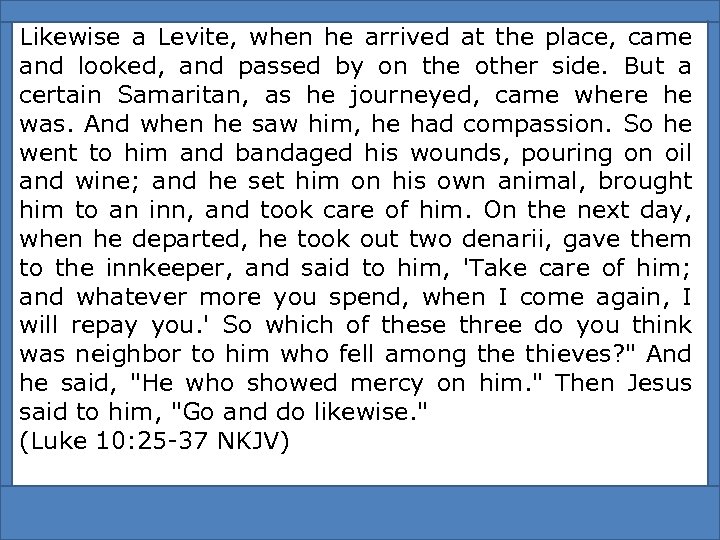 Likewise a Levite, when he arrived at the place, came and looked, and passed by on the other side. But a certain Samaritan, as he journeyed, came where he was. And when he saw him, he had compassion. So he went to him and bandaged his wounds, pouring on oil and wine; and he set him on his own animal, brought him to an inn, and took care of him. On the next day, when he departed, he took out two denarii, gave them to the innkeeper, and said to him, 'Take care of him; and whatever more you spend, when I come again, I will repay you.' So which of these three do you think was neighbor to him who fell among the thieves?" And he said, "He who showed mercy on him." Then Jesus said to him, "Go and do likewise."
(Luke 10:25-37 NKJV)